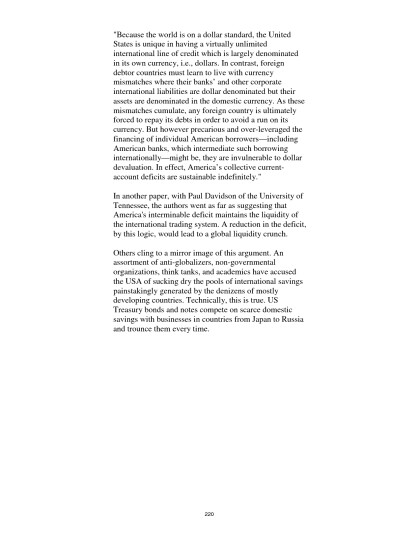 "Because the world is on a dollar standard, the United States is unique in having a virtually unlimited international line of credit which is largely denominated in its own currency, i.e., dollars. In contrast, foreign debtor countries must learn to live with currency mismatches where their banks' and other corporate international liabilities are dollar denominated but their assets are denominated in the domestic currency. As these mismatches cumulate, any foreign country is ultimately forced to repay its debts in order to avoid a run on its currency. But however precarious and over-leveraged the financing of individual American borrowers—including American banks, which intermediate such borrowing internationally—might be, they are invulnerable to dollar devaluation. In effect, America's collective current-account deficits are sustainable indefinitely."

In another paper, with Paul Davidson of the University of Tennessee, the authors went as far as suggesting that America's interminable deficit maintains the liquidity of the international trading system. A reduction in the deficit, by this logic, would lead to a global liquidity crunch.

Others cling to a mirror image of this argument. An assortment of anti-globalizers, non-governmental organizations, think tanks, and academics have accused the USA of sucking dry the pools of international savings painstakingly generated by the denizens of mostly developing countries. Technically, this is true. US Treasury bonds and notes compete on scarce domestic savings with businesses in countries from Japan to Russia and trounce them every time.

220